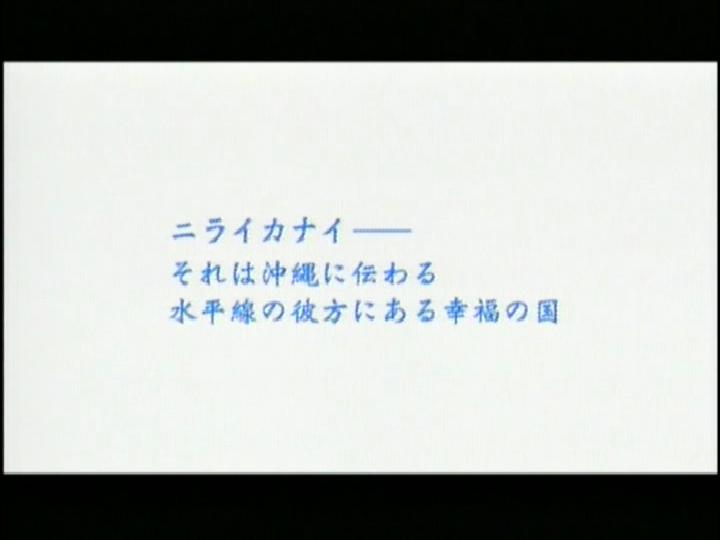 ニライカナイ――
それは沖縄に伝わる
水平線の彼方にある幸福の国